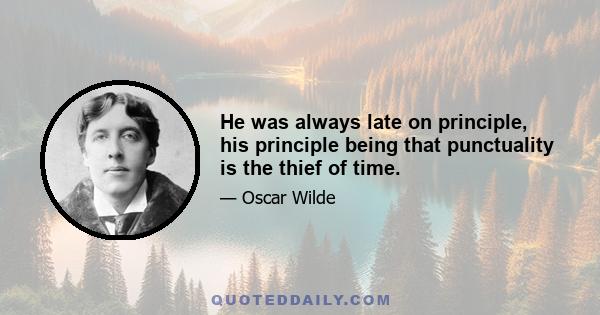 He was always late on principle, his principle being that punctuality is the thief of time.

— Oscar Wilde

QUOTEDDAILY.COM